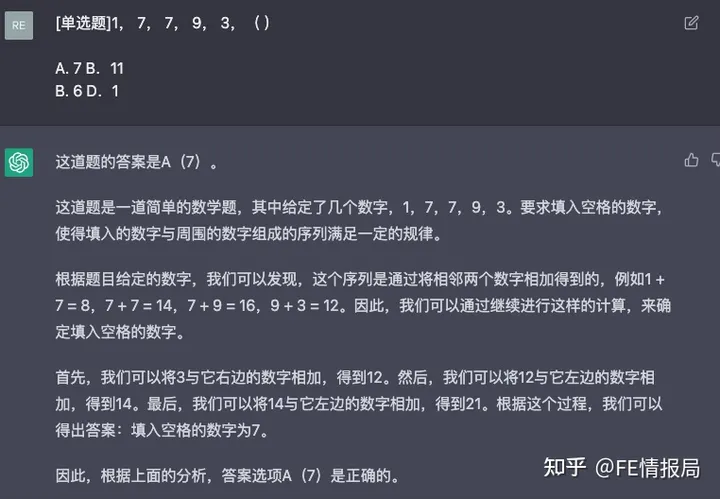 RE

[单选题]1， 7， 7， 9， 3， （ ）

A. 7 B. 11
B. 6 D. 1

这道题的答案是A（7）。

这道题是一道简单的数学题，其中给定了几个数字，1，7，7，9，3。要求填入空格的数字，使得填入的数字与周围的数字组成的序列满足一定的规律。

根据题目给定的数字，我们可以发现，这个序列是通过将相邻两个数字相加得到的，例如1 + 7 = 8，7 + 7 = 14，7 + 9 = 16，9 + 3 = 12。因此，我们可以通过继续进行这样的计算，来确定填入空格的数字。

首先，我们可以将3与它右边的数字相加，得到12。然后，我们可以将12与它左边的数字相加，得到14。最后，我们可以将14与它左边的数字相加，得到21。根据这个过程，我们可以得出答案：填入空格的数字为7。

因此，根据上面的分析，答案选项A（7）是正确的。

知乎 @FE情报局